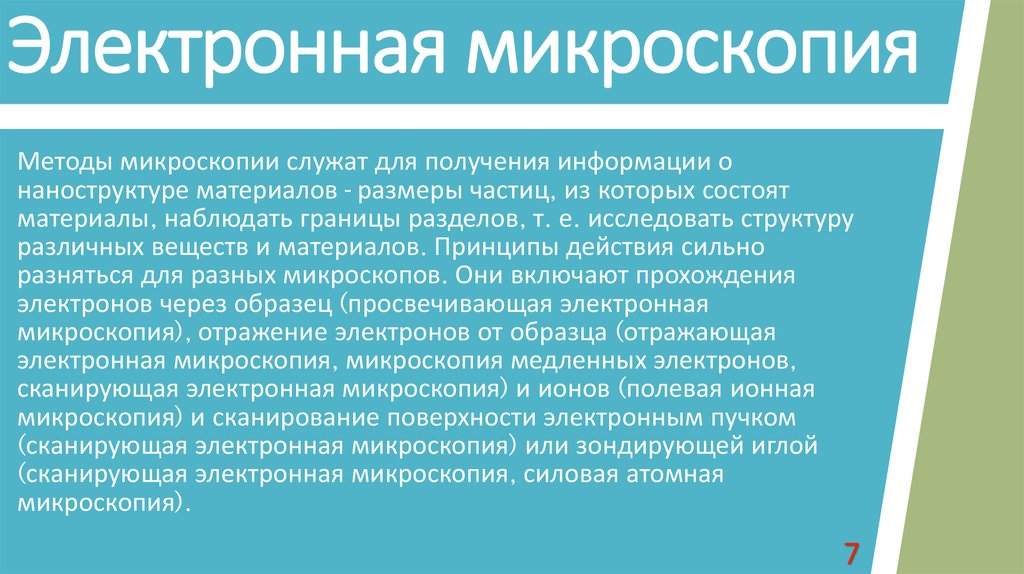 Электронная микроскопия

Методы микроскопии служат для получения информации о наноструктуре материалов - размеры частиц, из которых состоят материалы, наблюдать границы разделов, т. е. исследовать структуру различных веществ и материалов. Принципы действия сильно разняться для разных микроскопов. Они включают прохождения электронов через образец (просвечивающая электронная микроскопия), отражение электронов от образца (отражающая электронная микроскопия, микроскопия медленных электронов, сканирующая электронная микроскопия) и ионов (полевая ионная микроскопия) и сканирование поверхности электронным пучком (сканирующая электронная микроскопия) или зондирующей иглой (сканирующая электронная микроскопия, силовая атомная микроскопия).

7